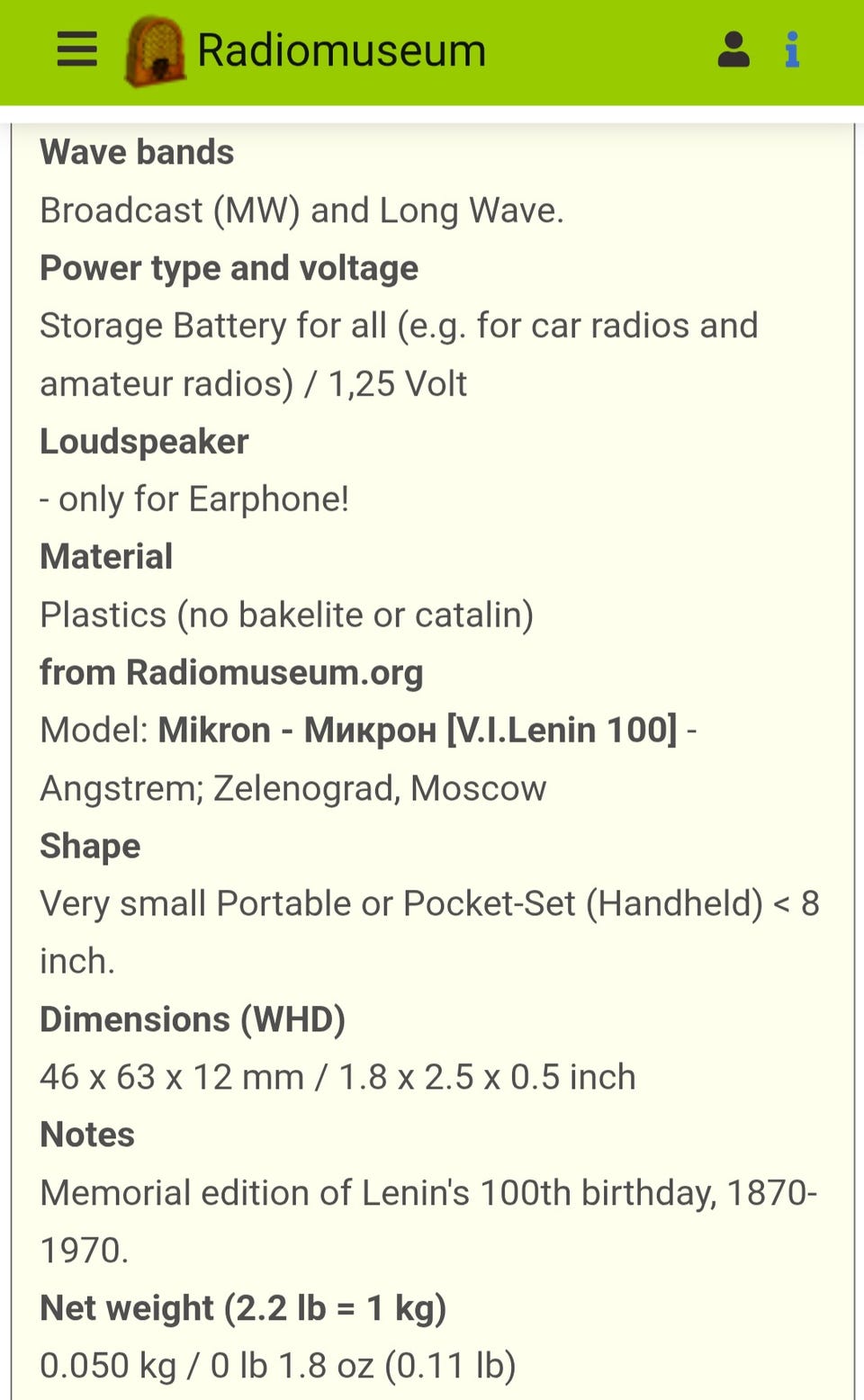 Radiomuseum

Wave bands
Broadcast (MW) and Long Wave.
Power type and voltage
Storage Battery for all (e.g. for car radios and amateur radios) / 1,25 Volt
Loudspeaker
- only for Earphone!
Material
Plastics (no bakelite or catalin)
from Radiomuseum.org
Model: Mikron - Микрон [V.I.Lenin 100] - Angstrem; Zelenograd, Moscow
Shape
Very small Portable or Pocket-Set (Handheld) < 8 inch.
Dimensions (WHD)
46 x 63 x 12 mm / 1.8 x 2.5 x 0.5 inch
Notes
Memorial edition of Lenin's 100th birthday, 1870-1970.
Net weight (2.2 lb = 1 kg)
0.050 kg / 0 lb 1.8 oz (0.11 lb)